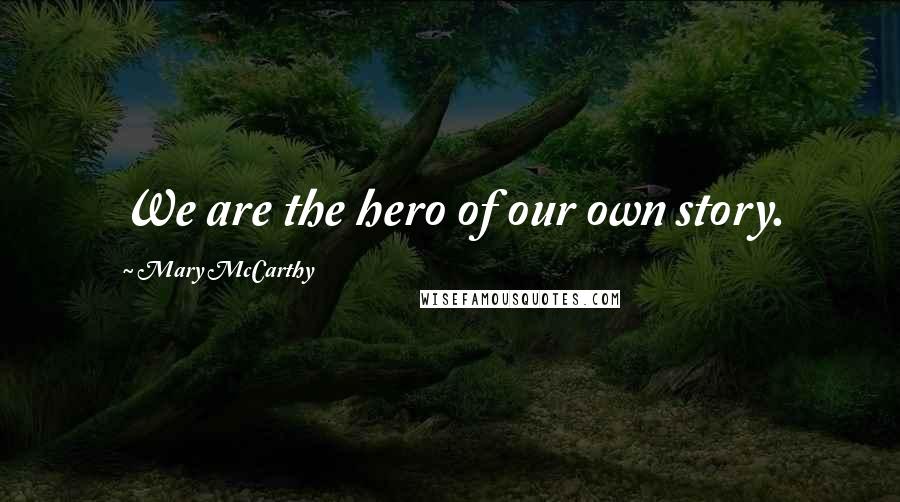 We are the hero of our own story.

~ Mary McCarthy

WISEFAMOUSQUOTES.COM